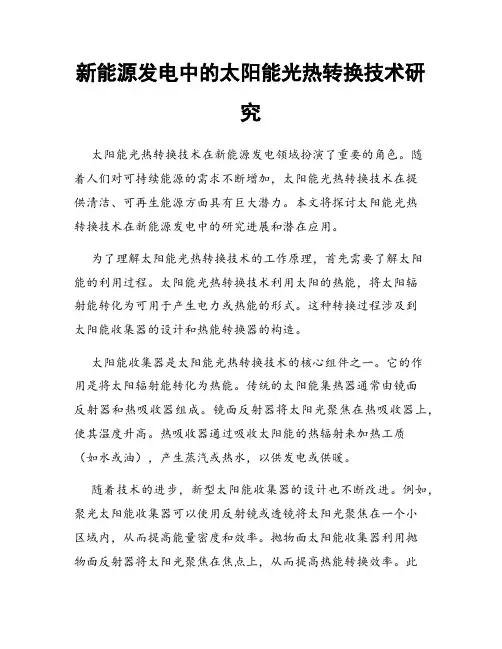 新能源发电中的太阳能光热转换技术研究

太阳能光热转换技术在新能源发电领域扮演了重要的角色。随着人们对可持续能源的需求不断增加，太阳能光热转换技术在提供清洁、可再生能源方面具有巨大潜力。本文将探讨太阳能光热转换技术在新能源发电中的研究进展和潜在应用。

为了理解太阳能光热转换技术的工作原理，首先需要了解太阳能的利用过程。太阳能光热转换技术利用太阳的热能，将太阳辐射能转化为可用于产生电力或热能的形式。这种转换过程涉及到太阳能收集器的设计和热能转换器的构造。

太阳能收集器是太阳能光热转换技术的核心组件之一。它的作用是将太阳辐射能转化为热能。传统的太阳能集热器通常由镜面反射器和热吸收器组成。镜面反射器将太阳光聚焦在热吸收器上，使其温度升高。热吸收器通过吸收太阳能的热辐射来加热工质（如水或油），产生蒸汽或热水，以供发电或供暖。

随着技术的进步，新型太阳能收集器的设计也不断改进。例如，聚光太阳能收集器可以使用反射镜或透镜将太阳光聚焦在一个小区域内，从而提高能量密度和效率。抛物面太阳能收集器利用抛物面反射器将太阳光聚焦在焦点上，从而提高热能转换效率。此